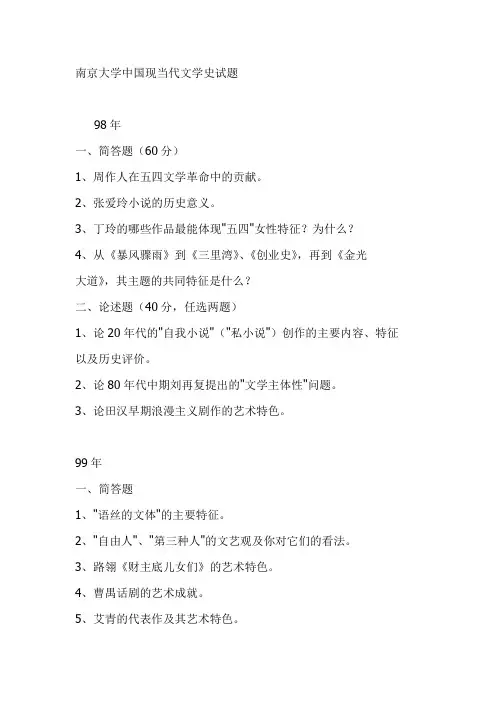 南京大学中国现当代文学史试题

98 年

一、简答题（60 分）

1、周作人在五四文学革命中的贡献。

2、张爱玲小说的历史意义。

3、丁玲的哪些作品最能体现"五四"女性特征？为什么？

4、从《暴风骤雨》到《三里湾》、《创业史》，再到《金光大道》，其主题的共同特征是什么？

二、论述题（40 分，任选两题）

1、论 20 年代的"自我小说"（"私小说"）创作的主要内容、特征以及历史评价。

2、论 80 年代中期刘再复提出的"文学主体性"问题。

3、论田汉早期浪漫主义剧作的艺术特色。

99 年

一、简答题

1、"语丝的文体"的主要特征。

2、"自由人"、"第三种人"的文艺观及你对它们的看法。

3、路翎《财主底儿女们》的艺术特色。

4、曹禺话剧的艺术成就。

5、艾青的代表作及其艺术特色。